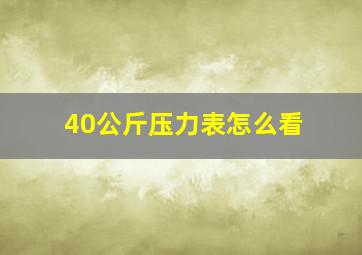 40公斤压力表怎么看